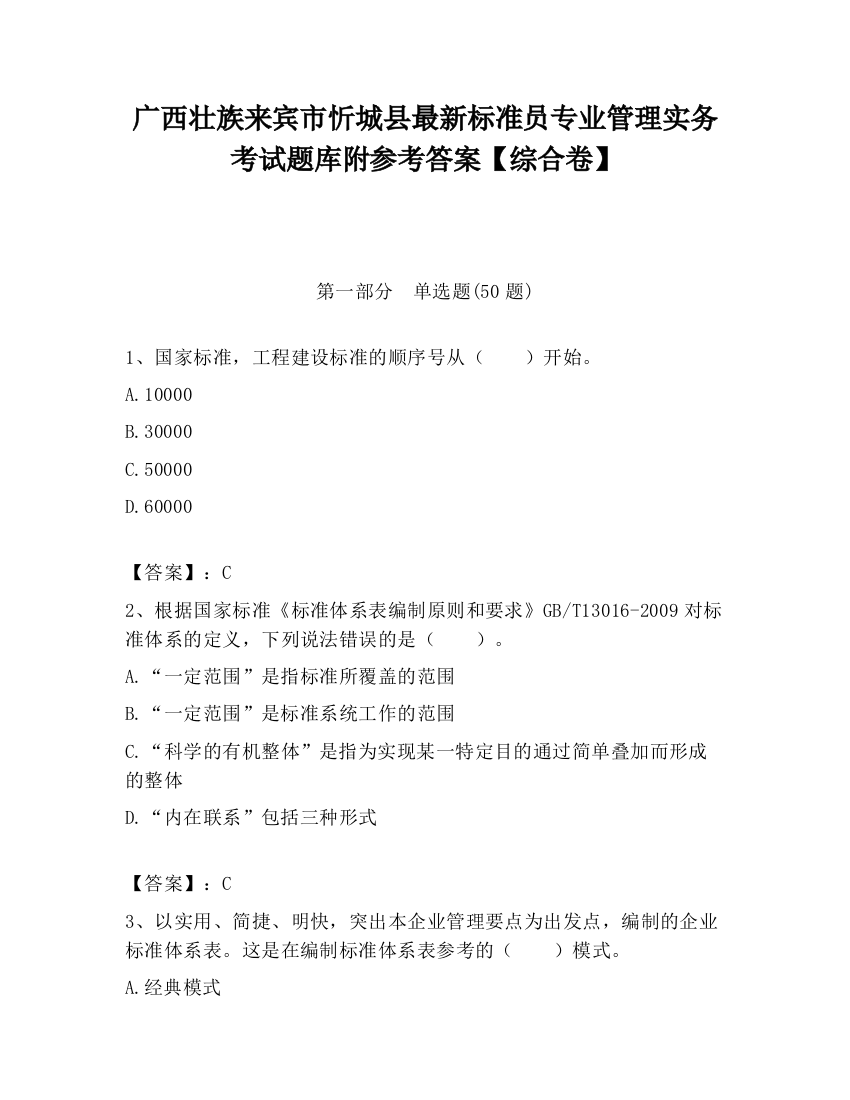 广西壮族来宾市忻城县最新标准员专业管理实务考试题库附参考答案【综合卷】

第一部分 单选题(50 题)

1、国家标准，工程建设标准的顺序号从（　　）开始。

A.10000

B.30000

C.50000

D.60000

【答案】：C

2、根据国家标准《标准体系表编制原则和要求》GB/T13016-2009 对标准体系的定义，下列说法错误的是（　　）。

A.“一定范围”是指标准所覆盖的范围

B.“一定范围”是标准系统工作的范围

C.“科学的有机整体”是指为实现某一特定目的通过简单叠加而形成的整体

D.“内在联系”包括三种形式

【答案】：C

3、以实用、简捷、明快，突出本企业管理要点为出发点，编制的企业标准体系表。这是在编制标准体系表参考的（　　）模式。

A.经典模式